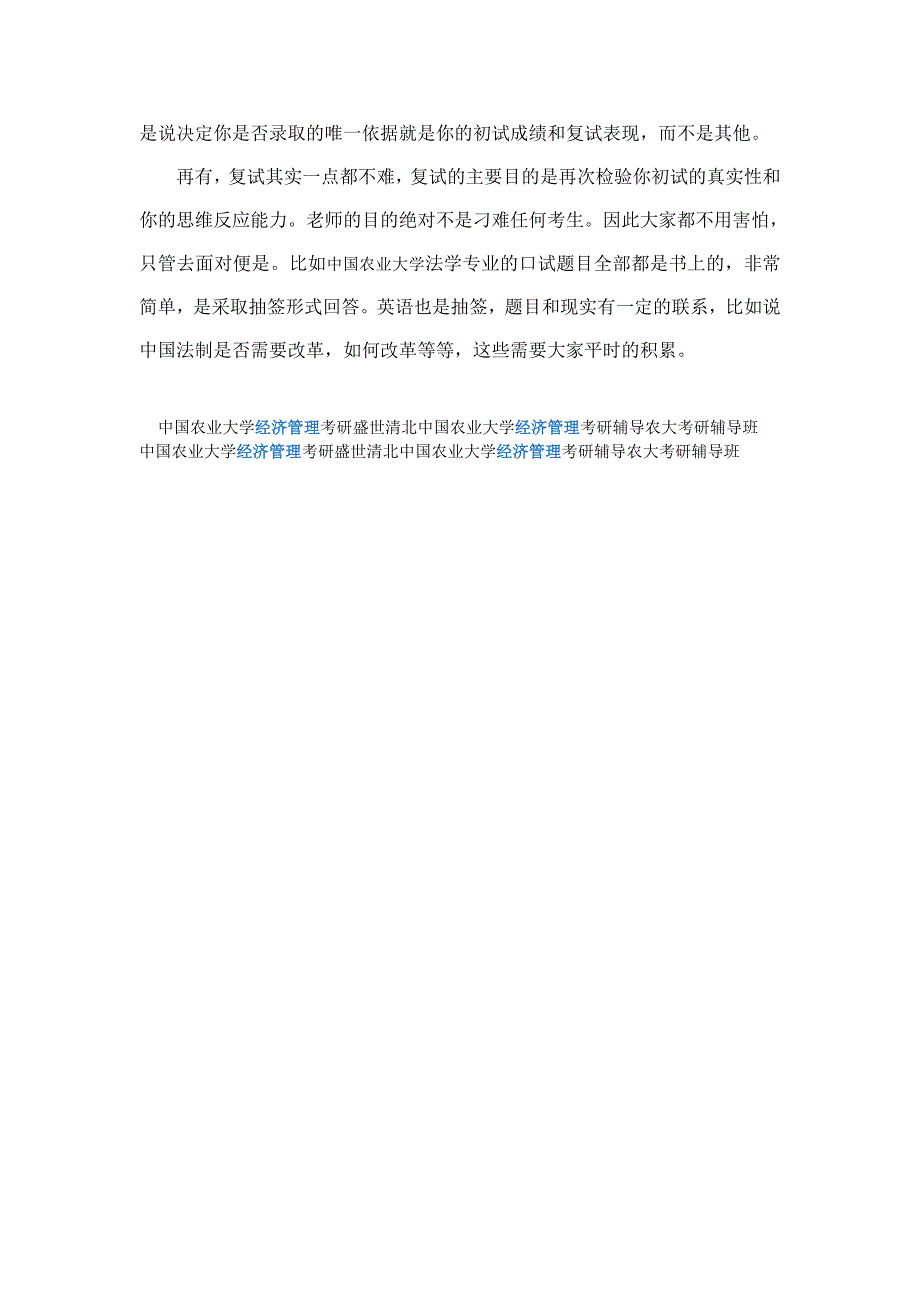 是说决定你是否录取的唯一依据就是你的初试成绩和复试表现，而不是其他。

再有，复试其实一点都不难，复试的主要目的是再次检验你初试的真实性和你的思维反应能力。老师的目的绝对不是刁难任何考生。因此大家都不用害怕，只管去面对便是。比如中国农业大学法学专业的口试题目全部都是书上的，非常简单，是采取抽签形式回答。英语也是抽签，题目和现实有一定的联系，比如说中国法制是否需要改革，如何改革等等，这些需要大家平时的积累。

中国农业大学经济管理考研盛世清北中国农业大学经济管理考研辅导农大考研辅导班
中国农业大学经济管理考研盛世清北中国农业大学经济管理考研辅导农大考研辅导班